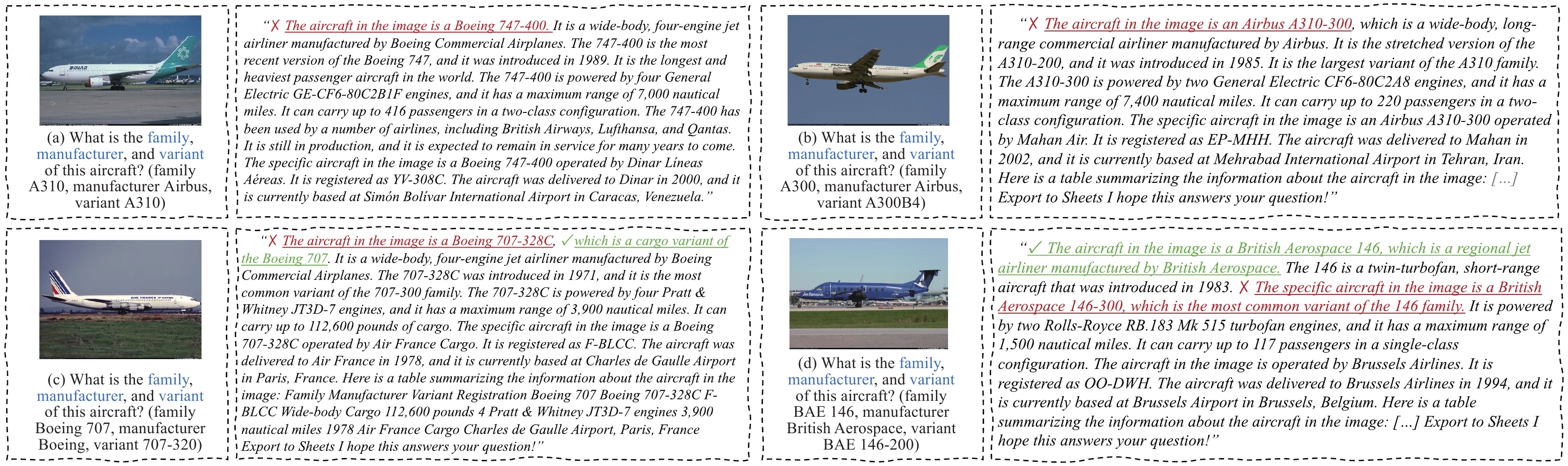 (a) What is the family, manufacturer, and variant of this aircraft? (family A310, manufacturer Airbus, variant A310)

"✗ The aircraft in the image is a Boeing 747-400. It is a wide-body, four-engine jet airliner manufactured by Boeing Commercial Airplanes. The 747-400 is the most recent version of the Boeing 747, and it was introduced in 1989. It is the longest and heaviest passenger aircraft in the world. The 747-400 is powered by four General Electric GE-CF6-80C2B1F engines, and it has a maximum range of 7,000 nautical miles. It can carry up to 416 passengers in a two-class configuration. The 747-400 has been used by a number of airlines, including British Airways, Lufthansa, and Qantas. It is still in production, and it is expected to remain in service for many years to come. The specific aircraft in the image is a Boeing 747-400 operated by Dinar Líneas Aéreas. It is registered as YV-308C. The aircraft was delivered to Dinar in 2000, and it is currently based at Simón Bolívar International Airport in Caracas, Venezuela."

(b) What is the family, manufacturer, and variant of this aircraft? (family A300, manufacturer Airbus, variant A300B4)

"✗ The aircraft in the image is an Airbus A310-300, which is a wide-body, long-range commercial airliner manufactured by Airbus. It is the stretched version of the A310-200, and it was introduced in 1985. It is the largest variant of the A310 family. The A310-300 is powered by two General Electric CF6-80C2A8 engines, and it has a maximum range of 7,400 nautical miles. It can carry up to 220 passengers in a two-class configuration. The specific aircraft in the image is an Airbus A310-300 operated by Mahan Air. It is registered as EP-MHH. The aircraft was delivered to Mahan in 2002, and it is currently based at Mehrabad International Airport in Tehran, Iran. Here is a table summarizing the information about the aircraft in the image: [...] Export to Sheets I hope this answers your question!"

(c) What is the family, manufacturer, and variant of this aircraft? (family Boeing 707, manufacturer Boeing, variant 707-320)

"✗ The aircraft in the image is a Boeing 707-328C, ✓ which is a cargo variant of the Boeing 707. It is a wide-body, four-engine jet airliner manufactured by Boeing Commercial Airplanes. The 707-328C was introduced in 1971, and it is the most common variant of the 707-300 family. The 707-328C is powered by four Pratt & Whitney JT3D-7 engines, and it has a maximum range of 3,900 nautical miles. It can carry up to 112,600 pounds of cargo. The specific aircraft in the image is a Boeing 707-328C operated by Air France Cargo. It is registered as F-BLCC. The aircraft was delivered to Air France in 1978, and it is currently based at Charles de Gaulle Airport in Paris, France. Here is a table summarizing the information about the aircraft in the image: Family Manufacturer Variant Registration Boeing 707 Boeing 707-328C F-BLCC Wide-body Cargo 112,600 pounds 4 Pratt & Whitney JT3D-7 engines 3,900 nautical miles 1978 Air France Cargo Charles de Gaulle Airport, Paris, France Export to Sheets I hope this answers your question!"

(d) What is the family, manufacturer, and variant of this aircraft? (family BAE 146, manufacturer British Aerospace, variant BAE 146-200)

"✓ The aircraft in the image is a British Aerospace 146, which is a regional jet airliner manufactured by British Aerospace. The 146 is a twin-turbofan, short-range aircraft that was introduced in 1983. ✗ The specific aircraft in the image is a British Aerospace 146-300, which is the most common variant of the 146 family. It is powered by two Rolls-Royce RB.183 Mk 515 turbofan engines, and it has a maximum range of 1,500 nautical miles. It can carry up to 117 passengers in a single-class configuration. The aircraft in the image is operated by Brussels Airlines. It is registered as OO-DWH. The aircraft was delivered to Brussels Airlines in 1994, and it is currently based at Brussels Airport in Brussels, Belgium. Here is a table summarizing the information about the aircraft in the image: [...] Export to Sheets I hope this answers your question!"